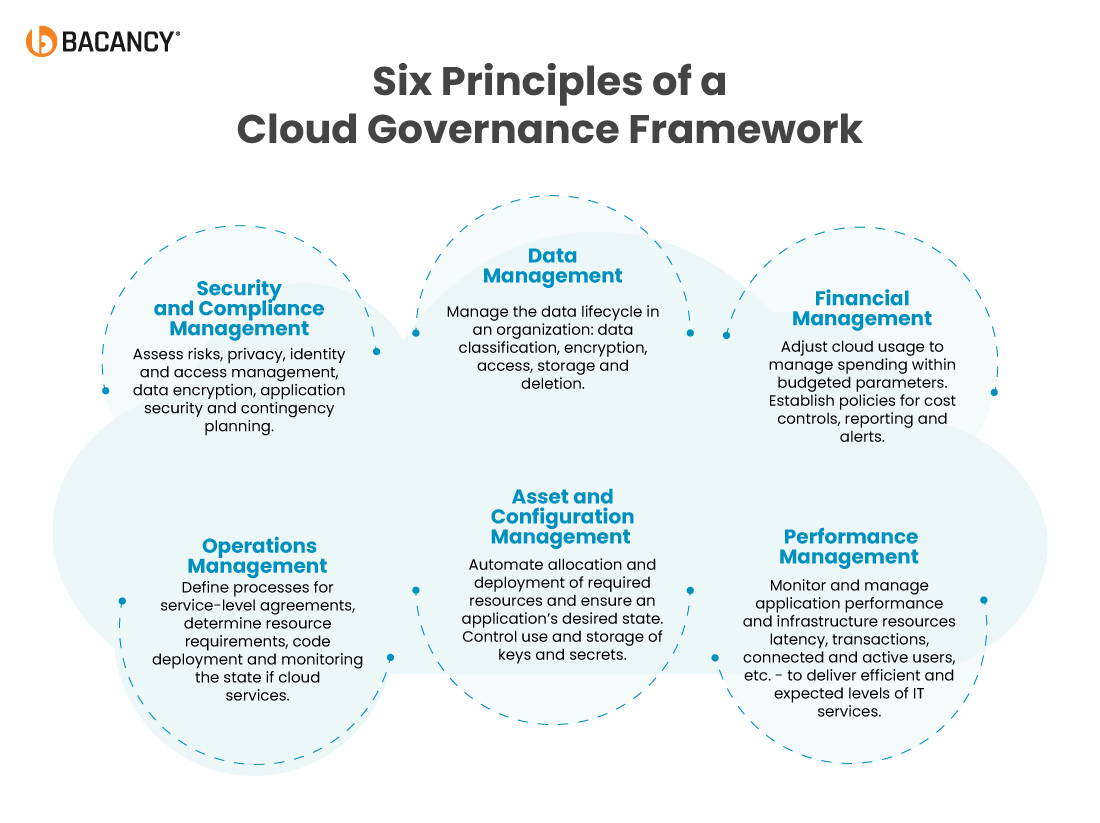 BACANCY®

Six Principles of a Cloud Governance Framework

Security and Compliance Management
Assess risks, privacy, identity and access management, data encryption, application security and contingency planning.

Data Management
Manage the data lifecycle in an organization: data classification, encryption, access, storage and deletion.

Financial Management
Adjust cloud usage to manage spending within budgeted parameters. Establish policies for cost controls, reporting and alerts.

Operations Management
Define processes for service-level agreements, determine resource requirements, code deployment and monitoring the state if cloud services.

Asset and Configuration Management
Automate allocation and deployment of required resources and ensure an application's desired state. Control use and storage of keys and secrets.

Performance Management
Monitor and manage application performance and infrastructure resources latency, transactions, connected and active users, etc. - to deliver efficient and expected levels of IT services.